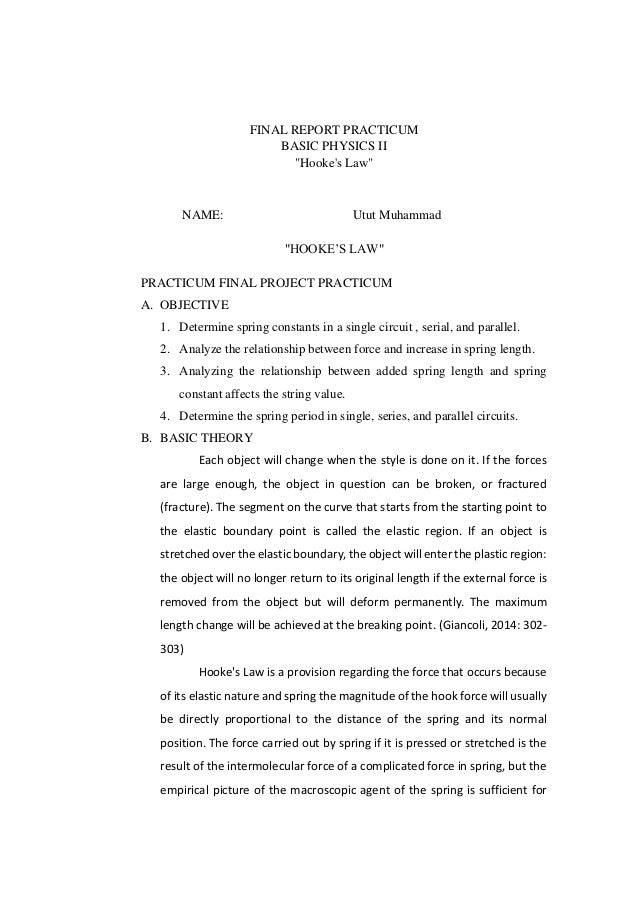 FINAL REPORT PRACTICUM
BASIC PHYSICS II
"Hooke's Law"

NAME: Utut Muhammad

"HOOKE'S LAW"

PRACTICUM FINAL PROJECT PRACTICUM

A. OBJECTIVE

1. Determine spring constants in a single circuit , serial, and parallel.
2. Analyze the relationship between force and increase in spring length.
3. Analyzing the relationship between added spring length and spring constant affects the string value.
4. Determine the spring period in single, series, and parallel circuits.

B. BASIC THEORY

Each object will change when the style is done on it. If the forces are large enough, the object in question can be broken, or fractured (fracture). The segment on the curve that starts from the starting point to the elastic boundary point is called the elastic region. If an object is stretched over the elastic boundary, the object will enter the plastic region: the object will no longer return to its original length if the external force is removed from the object but will deform permanently. The maximum length change will be achieved at the breaking point. (Giancoli, 2014: 302-303)

Hooke's Law is a provision regarding the force that occurs because of its elastic nature and spring the magnitude of the hook force will usually be directly proportional to the distance of the spring and its normal position. The force carried out by spring if it is pressed or stretched is the result of the intermolecular force of a complicated force in spring, but the empirical picture of the macroscopic agent of the spring is sufficient for